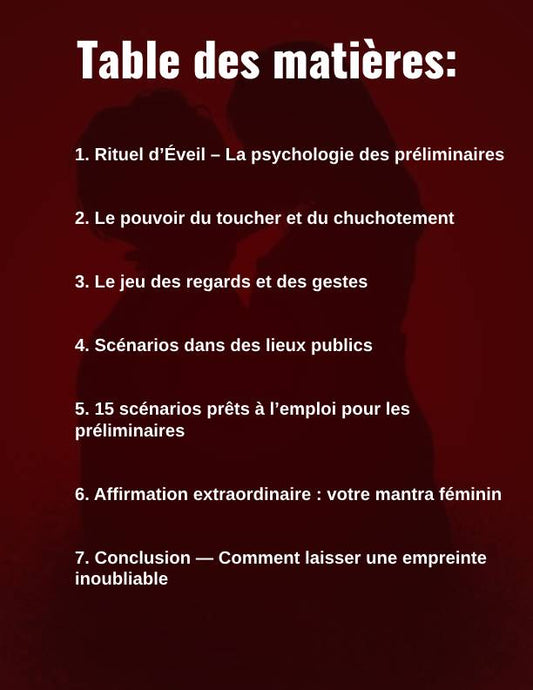 Table des matières:

1. Rituel d'Éveil – La psychologie des préliminaires

2. Le pouvoir du toucher et du chuchotement

3. Le jeu des regards et des gestes

4. Scénarios dans des lieux publics

5. 15 scénarios prêts à l'emploi pour les préliminaires

6. Affirmation extraordinaire : votre mantra féminin

7. Conclusion — Comment laisser une empreinte inoubliable